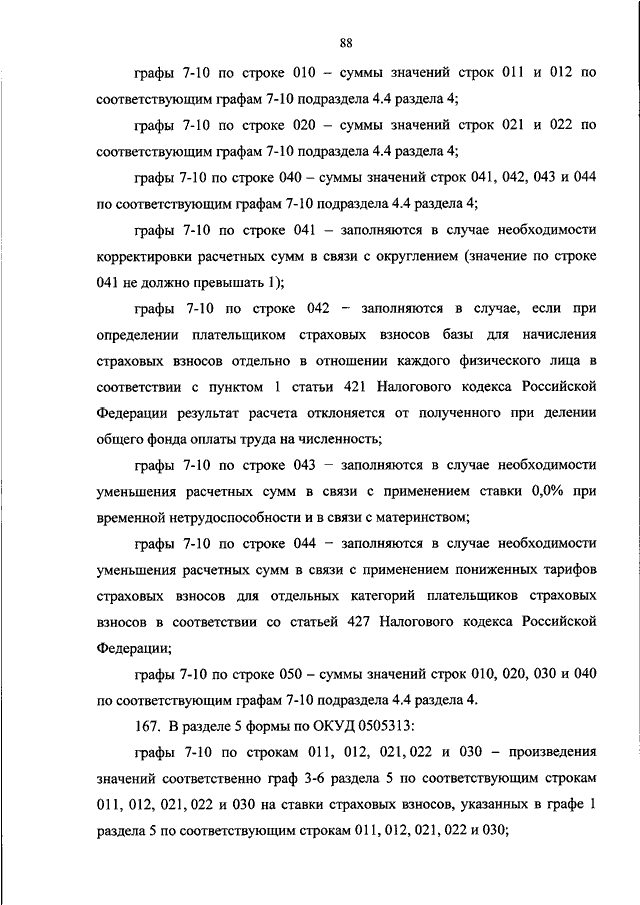 88

графы 7-10 по строке 010 – суммы значений строк 011 и 012 по соответствующим графам 7-10 подраздела 4.4 раздела 4;

графы 7-10 по строке 020 – суммы значений строк 021 и 022 по соответствующим графам 7-10 подраздела 4.4 раздела 4;

графы 7-10 по строке 040 – суммы значений строк 041, 042, 043 и 044 по соответствующим графам 7-10 подраздела 4.4 раздела 4;

графы 7-10 по строке 041 – заполняются в случае необходимости корректировки расчетных сумм в связи с округлением (значение по строке 041 не должно превышать 1);

графы 7-10 по строке 042 – заполняются в случае, если при определении плательщиком страховых взносов базы для начисления страховых взносов отдельно в отношении каждого физического лица в соответствии с пунктом 1 статьи 421 Налогового кодекса Российской Федерации результат расчета отклоняется от полученного при делении общего фонда оплаты труда на численность;

графы 7-10 по строке 043 – заполняются в случае необходимости уменьшения расчетных сумм в связи с применением ставки 0,0% при временной нетрудоспособности и в связи с материнством;

графы 7-10 по строке 044 – заполняются в случае необходимости уменьшения расчетных сумм в связи с применением пониженных тарифов страховых взносов для отдельных категорий плательщиков страховых взносов в соответствии со статьей 427 Налогового кодекса Российской Федерации;

графы 7-10 по строке 050 – суммы значений строк 010, 020, 030 и 040 по соответствующим графам 7-10 подраздела 4.4 раздела 4.

167. В разделе 5 формы по ОКУД 0505313:

графы 7-10 по строкам 011, 012, 021, 022 и 030 – произведения значений соответственно граф 3-6 раздела 5 по соответствующим строкам 011, 012, 021, 022 и 030 на ставки страховых взносов, указанных в графе 1 раздела 5 по соответствующим строкам 011, 012, 021, 022 и 030;